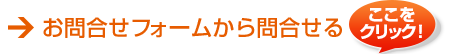 → お問合せフォームから問合せる

ここをクリック!